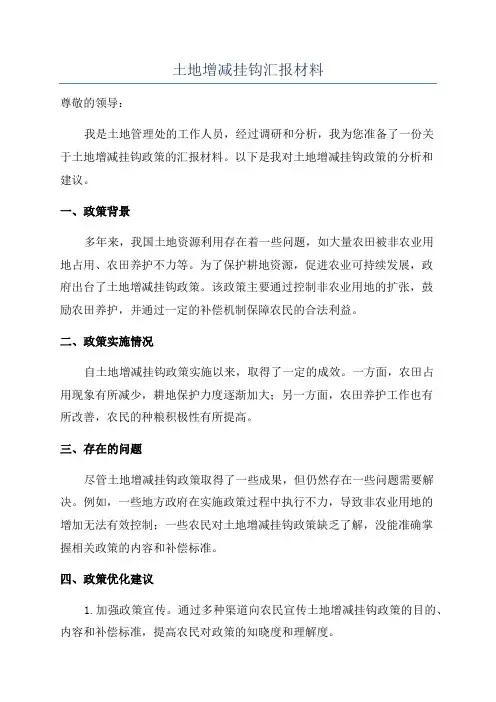 土地增减挂钩汇报材料

尊敬的领导：

我是土地管理处的工作人员，经过调研和分析，我为您准备了一份关于土地增减挂钩政策的汇报材料。以下是我对土地增减挂钩政策的分析和建议。

一、政策背景

多年来，我国土地资源利用存在着一些问题，如大量农田被非农业用地占用、农田养护不力等。为了保护耕地资源，促进农业可持续发展，政府出台了土地增减挂钩政策。该政策主要通过控制非农业用地的扩张，鼓励农田养护，并通过一定的补偿机制保障农民的合法利益。

二、政策实施情况

自土地增减挂钩政策实施以来，取得了一定的成效。一方面，农田占用现象有所减少，耕地保护力度逐渐加大；另一方面，农田养护工作也有所改善，农民的种粮积极性有所提高。

三、存在的问题

尽管土地增减挂钩政策取得了一些成果，但仍然存在一些问题需要解决。例如，一些地方政府在实施政策过程中执行不力，导致非农业用地的增加无法有效控制；一些农民对土地增减挂钩政策缺乏了解，没能准确掌握相关政策的内容和补偿标准。

四、政策优化建议

1. 加强政策宣传。通过多种渠道向农民宣传土地增减挂钩政策的目的、内容和补偿标准，提高农民对政策的知晓度和理解度。